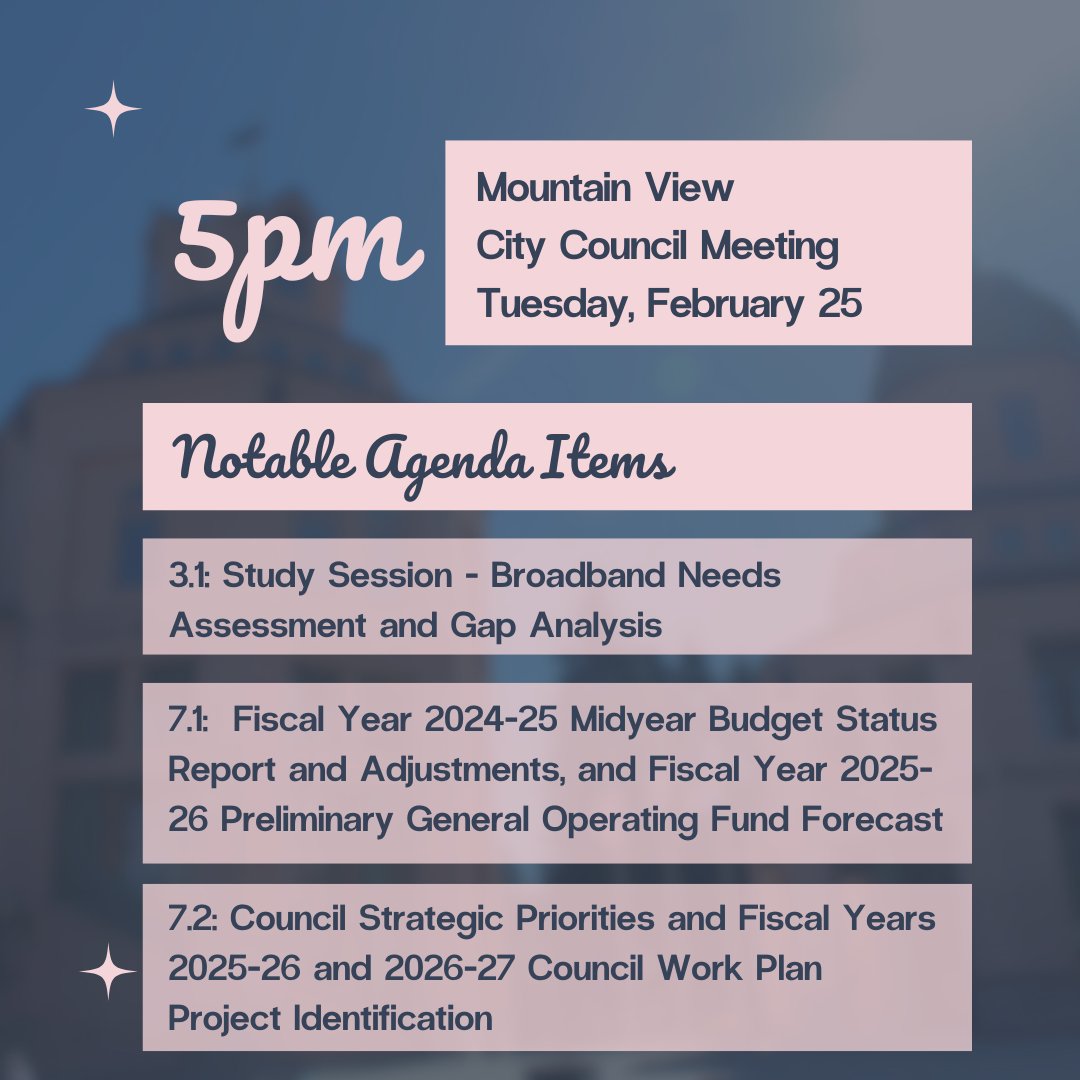 5pm

Mountain View
City Council Meeting
Tuesday, February 25

Notable Agenda Items

3.1: Study Session - Broadband Needs Assessment and Gap Analysis

7.1: Fiscal Year 2024-25 Midyear Budget Status Report and Adjustments, and Fiscal Year 2025-26 Preliminary General Operating Fund Forecast

7.2: Council Strategic Priorities and Fiscal Years 2025-26 and 2026-27 Council Work Plan Project Identification